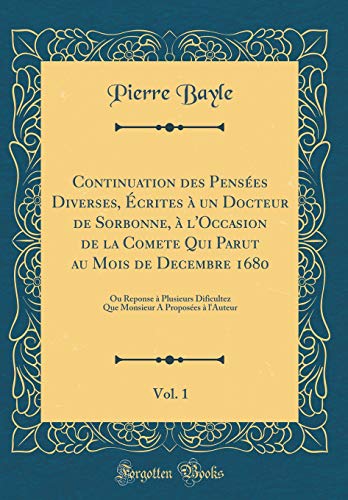 Pierre Bayle

Continuation des Pensées Diverses, Écrites à un Docteur de Sorbonne, à l'Occasion de la Comete Qui Parut au Mois de Decembre 1680

Ou Reponse à Plusieurs Dificultez Que Monsieur A Proposées à l'Auteur

Vol. 1

Forgotten Books